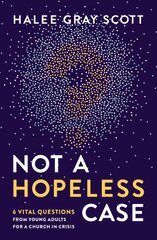 HALEE GRAY SCOTT

NOT A HOPELESS CASE

6 VITAL QUESTIONS FROM YOUNG ADULTS FOR A CHURCH IN CRISIS